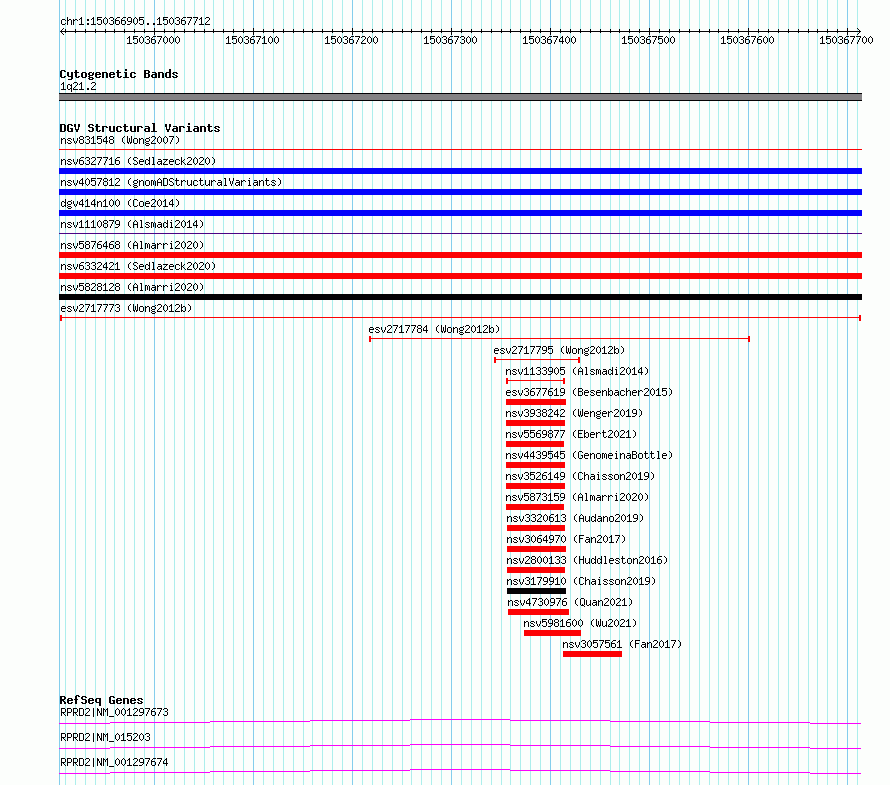 chr1:150366905..150367712

150367000 150367100 150367200 150367300 150367400 150367500 150367600 150367700

Cytogenetic Bands
1q21.2

DGV Structural Variants
nsv831548 (Wong2007)
nsv6327716 (Sedlazeck2020)
nsv4057812 (gnomADStructuralVariants)
dgv414n100 (Coe2014)
nsv1110879 (Alsmadi2014)
nsv5876468 (Almarri2020)
nsv6332421 (Sedlazeck2020)
nsv5828128 (Almarri2020)
esv2717773 (Wong2012b)
esv2717784 (Wong2012b)
esv2717795 (Wong2012b)
nsv1133905 (Alsmadi2014)
esv3677619 (Besenbacher2015)
nsv3938242 (Wenger2019)
nsv5569877 (Ebert2021)
nsv4439545 (GenomeinaBottle)
nsv3526149 (Chaisson2019)
nsv5873159 (Almarri2020)
nsv3320613 (Audano2019)
nsv3064970 (Fan2017)
nsv2800133 (Huddleston2016)
nsv3179910 (Chaisson2019)
nsv4730976 (Quan2021)
nsv5981600 (Wu2021)
nsv3057561 (Fan2017)

RefSeq Genes
RPRD2|NM_001297673
RPRD2|NM_015203
RPRD2|NM_001297674